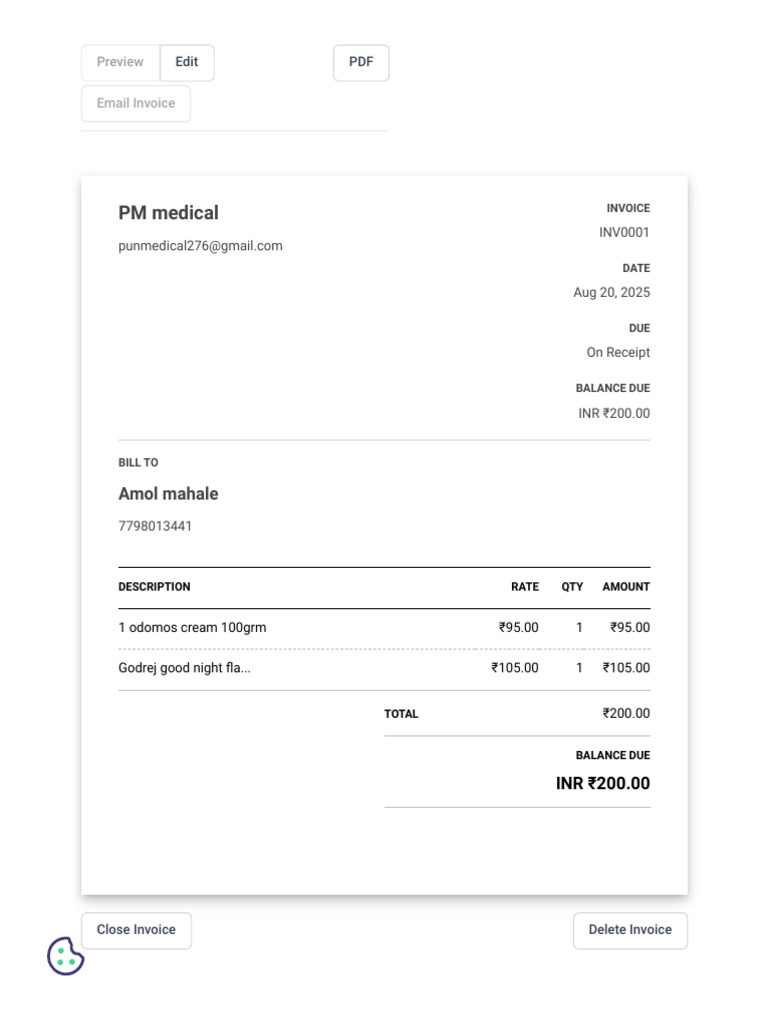 Preview Edit PDF

Email Invoice

PM medical

punmedical276@gmail.com

INVOICE
INV0001

DATE
Aug 20, 2025

DUE
On Receipt

BALANCE DUE
INR ₹200.00

BILL TO

Amol mahale

7798013441

| DESCRIPTION | RATE | QTY | AMOUNT |
|---|---|---|---|
| 1 odomos cream 100grm | ₹95.00 | 1 | ₹95.00 |
| Godrej good night fla... | ₹105.00 | 1 | ₹105.00 |

TOTAL ₹200.00

BALANCE DUE

INR ₹200.00

Close Invoice

Delete Invoice